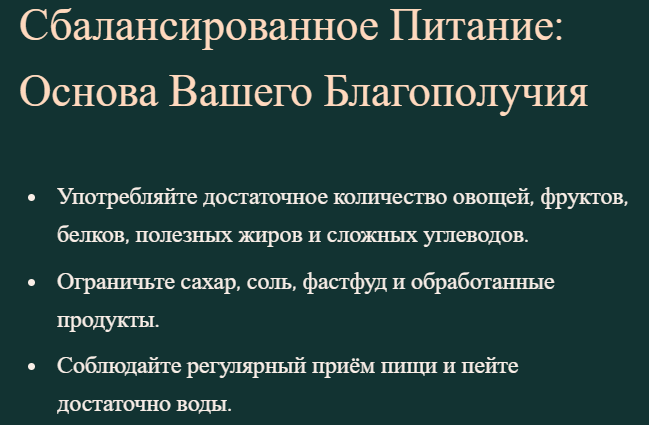 Сбалансированное Питание: Основа Вашего Благополучия

• Употребляйте достаточное количество овощей, фруктов, белков, полезных жиров и сложных углеводов.
• Ограничьте сахар, соль, фастфуд и обработанные продукты.
• Соблюдайте регулярный приём пищи и пейте достаточно воды.